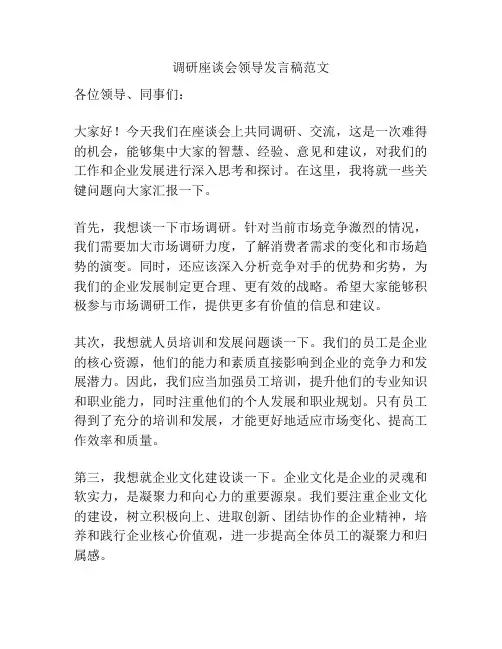 调研座谈会领导发言稿范文

各位领导、同事们：

大家好！今天我们在座谈会上共同调研、交流，这是一次难得的机会，能够集中大家的智慧、经验、意见和建议，对我们的工作和企业发展进行深入思考和探讨。在这里，我将就一些关键问题向大家汇报一下。

首先，我想谈一下市场调研。针对当前市场竞争激烈的情况，我们需要加大市场调研力度，了解消费者需求的变化和市场趋势的演变。同时，还应该深入分析竞争对手的优势和劣势，为我们的企业发展制定更合理、更有效的战略。希望大家能够积极参与市场调研工作，提供更多有价值的信息和建议。

其次，我想就人员培训和发展问题谈一下。我们的员工是企业的核心资源，他们的能力和素质直接影响到企业的竞争力和发展潜力。因此，我们应当加强员工培训，提升他们的专业知识和职业能力，同时注重他们的个人发展和职业规划。只有员工得到了充分的培训和发展，才能更好地适应市场变化、提高工作效率和质量。

第三，我想就企业文化建设谈一下。企业文化是企业的灵魂和软实力，是凝聚力和向心力的重要源泉。我们要注重企业文化的建设，树立积极向上、进取创新、团结协作的企业精神，培养和践行企业核心价值观，进一步提高全体员工的凝聚力和归属感。